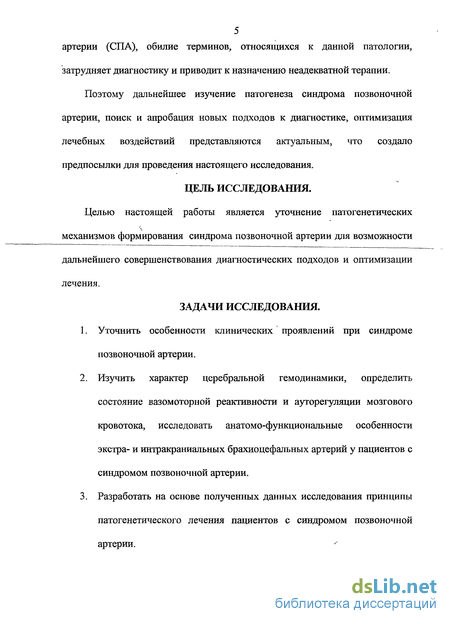 5

артерии (СПА), обилие терминов, относящихся к данной патологии, затрудняет диагностику и приводит к назначению неадекватной терапии.

Поэтому дальнейшее изучение патогенеза синдрома позвоночной артерии, поиск и апробация новых подходов к диагностике, оптимизация лечебных воздействий представляются актуальным, что создало предпосылки для проведения настоящего исследования.

ЦЕЛЬ ИССЛЕДОВАНИЯ.

Целью настоящей работы является уточнение патогенетических механизмов формирования синдрома позвоночной артерии для возможности дальнейшего совершенствования диагностических подходов и оптимизации лечения.

ЗАДАЧИ ИССЛЕДОВАНИЯ.

1. Уточнить особенности клинических проявлений при синдроме позвоночной артерии.

2. Изучить характер церебральной гемодинамики, определить состояние вазомоторной реактивности и ауторегуляции мозгового кровотока, исследовать анатомо-функциональные особенности экстра- и интракраниальных брахиоцефальных артерий у пациентов с синдромом позвоночной артерии.

3. Разработать на основе полученных данных исследования принципы патогенетического лечения пациентов с синдромом позвоночной артерии.

dsLib.net
библиотека диссертаций